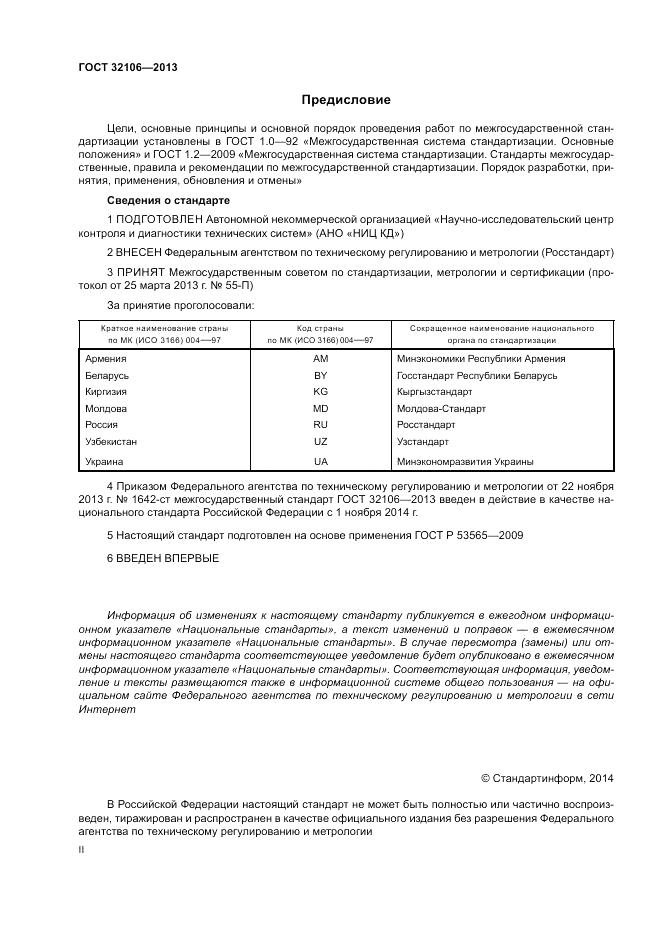 ГОСТ 32106—2013

Предисловие

Цели, основные принципы и основной порядок проведения работ по межгосударственной стандартизации установлены в ГОСТ 1.0—92 «Межгосударственная система стандартизации. Основные положения» и ГОСТ 1.2—2009 «Межгосударственная система стандартизации. Стандарты межгосударственные, правила и рекомендации по межгосударственной стандартизации. Порядок разработки, принятия, применения, обновления и отмены»

Сведения о стандарте

1 ПОДГОТОВЛЕН Автономной некоммерческой организацией «Научно-исследовательский центр контроля и диагностики технических систем» (АНО «НИЦ КД»)

2 ВНЕСЕН Федеральным агентством по техническому регулированию и метрологии (Росстандарт)

3 ПРИНЯТ Межгосударственным советом по стандартизации, метрологии и сертификации (протокол от 25 марта 2013 г. № 55-П)

За принятие проголосовали:

| Краткое наименование страны по МК (ИСО 3166) 004—97 | Код страны по МК (ИСО 3166) 004—97 | Сокращенное наименование национального органа по стандартизации |
|---|---|---|
| Армения | AM | Минэкономики Республики Армения |
| Беларусь | BY | Госстандарт Республики Беларусь |
| Киргизия | KG | Кыргызстандарт |
| Молдова | MD | Молдова-Стандарт |
| Россия | RU | Росстандарт |
| Узбекистан | UZ | Узстандарт |
| Украина | UA | Минэкономразвития Украины |

4 Приказом Федерального агентства по техническому регулированию и метрологии от 22 ноября 2013 г. № 1642-ст межгосударственный стандарт ГОСТ 32106—2013 введен в действие в качестве национального стандарта Российской Федерации с 1 ноября 2014 г.

5 Настоящий стандарт подготовлен на основе применения ГОСТ Р 53565—2009

6 ВВЕДЕН ВПЕРВЫЕ

Информация об изменениях к настоящему стандарту публикуется в ежегодном информационном указателе «Национальные стандарты», а текст изменений и поправок — в ежемесячном информационном указателе «Национальные стандарты». В случае пересмотра (замены) или отмены настоящего стандарта соответствующее уведомление будет опубликовано в ежемесячном информационном указателе «Национальные стандарты». Соответствующая информация, уведомление и тексты размещаются также в информационной системе общего пользования — на официальном сайте Федерального агентства по техническому регулированию и метрологии в сети Интернет

© Стандартинформ, 2014

В Российской Федерации настоящий стандарт не может быть полностью или частично воспроизведен, тиражирован и распространен в качестве официального издания без разрешения Федерального агентства по техническому регулированию и метрологии

II